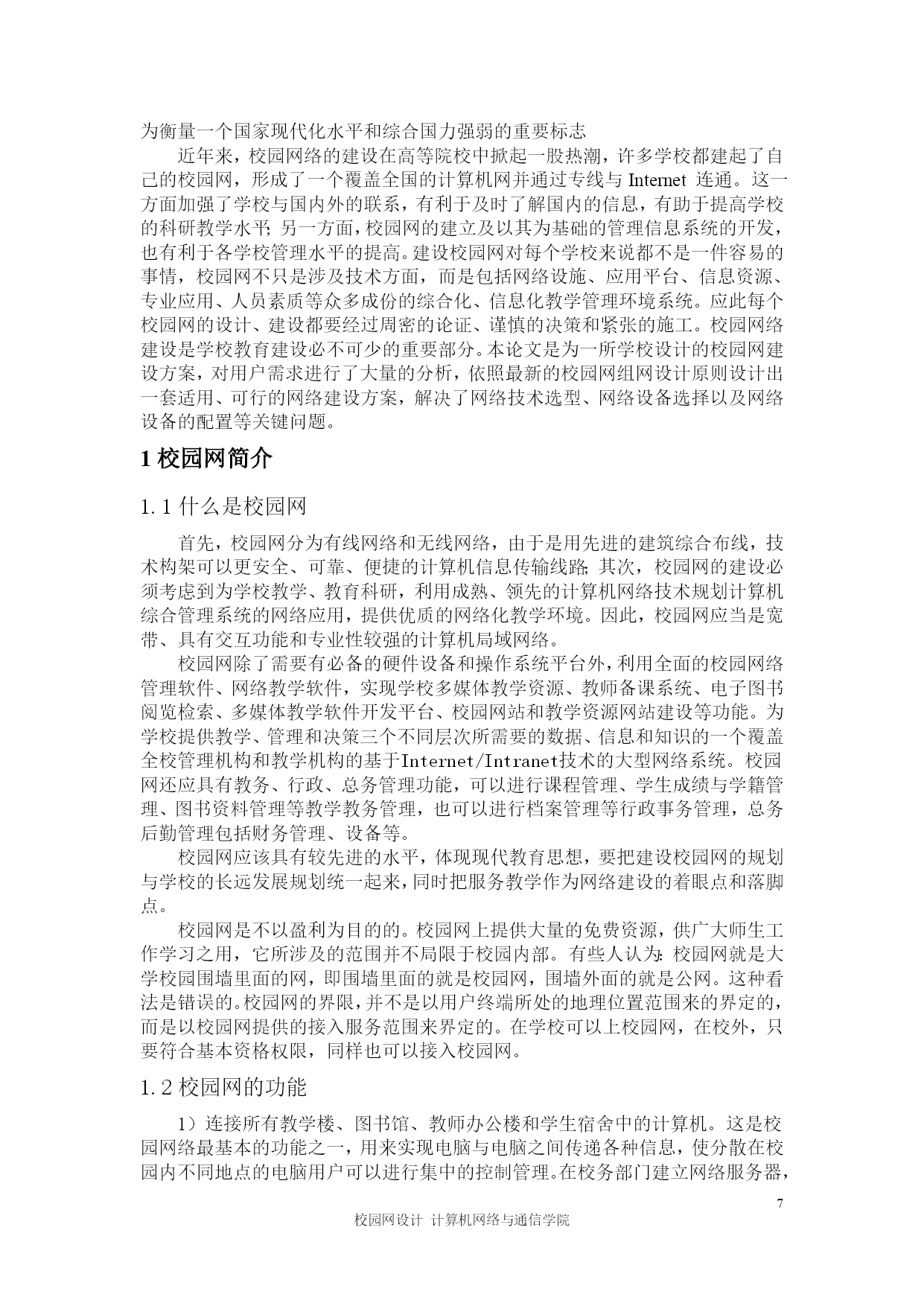 为衡量一个国家现代化水平和综合国力强弱的重要标志

近年来，校园网络的建设在高等院校中掀起一股热潮，许多学校都建起了自己的校园网，形成了一个覆盖全国的计算机网并通过专线与 Internet 连通。这一方面加强了学校与国内外的联系，有利于及时了解国内的信息，有助于提高学校的科研教学水平；另一方面，校园网的建立及以其为基础的管理信息系统的开发，也有利于各学校管理水平的提高。建设校园网对每个学校来说都不是一件容易的事情，校园网不只是涉及技术方面，而是包括网络设施、应用平台、信息资源、专业应用、人员素质等众多成份的综合化、信息化教学管理环境系统。应此每个校园网的设计、建设都要经过周密的论证、谨慎的决策和紧张的施工。校园网络建设是学校教育建设必不可少的重要部分。本论文是为一所学校设计的校园网建设方案，对用户需求进行了大量的分析，依照最新的校园网组网设计原则设计出一套适用、可行的网络建设方案，解决了网络技术选型、网络设备选择以及网络设备的配置等关键问题。

1 校园网简介

1.1 什么是校园网

首先，校园网分为有线网络和无线网络，由于是用先进的建筑综合布线，技术构架可以更安全、可靠、便捷的计算机信息传输线路；其次，校园网的建设必须考虑到为学校教学、教育科研，利用成熟、领先的计算机网络技术规划计算机综合管理系统的网络应用，提供优质的网络化教学环境。因此，校园网应当是宽带、具有交互功能和专业性较强的计算机局域网络。

校园网除了需要有必备的硬件设备和操作系统平台外，利用全面的校园网络管理软件、网络教学软件，实现学校多媒体教学资源、教师备课系统、电子图书阅览检索、多媒体教学软件开发平台、校园网站和教学资源网站建设等功能。为学校提供教学、管理和决策三个不同层次所需要的数据、信息和知识的一个覆盖全校管理机构和教学机构的基于Internet/Intranet技术的大型网络系统。校园网还应具有教务、行政、总务管理功能，可以进行课程管理、学生成绩与学籍管理、图书资料管理等教学教务管理，也可以进行档案管理等行政事务管理，总务后勤管理包括财务管理、设备等。

校园网应该具有较先进的水平，体现现代教育思想，要把建设校园网的规划与学校的长远发展规划统一起来，同时把服务教学作为网络建设的着眼点和落脚点。

校园网是不以盈利为目的的。校园网上提供大量的免费资源，供广大师生工作学习之用，它所涉及的范围并不局限于校园内部。有些人认为：校园网就是大学校园围墙里面的网，即围墙里面的就是校园网，围墙外面的就是公网。这种看法是错误的。校园网的界限，并不是以用户终端所处的地理位置范围来的界定的，而是以校园网提供的接入服务范围来界定的。在学校可以上校园网，在校外，只要符合基本资格权限，同样也可以接入校园网。

1.2 校园网的功能

1）连接所有教学楼、图书馆、教师办公楼和学生宿舍中的计算机。这是校园网络最基本的功能之一，用来实现电脑与电脑之间传递各种信息，使分散在校园内不同地点的电脑用户可以进行集中的控制管理。在校务部门建立网络服务器，

7

校园网设计 计算机网络与通信学院